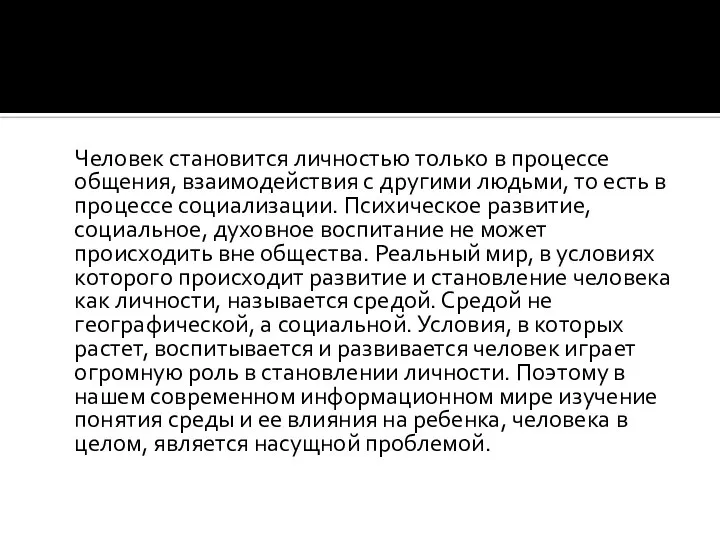 Человек становится личностью только в процессе общения, взаимодействия с другими людьми, то есть в процессе социализации. Психическое развитие, социальное, духовное воспитание не может происходить вне общества. Реальный мир, в условиях которого происходит развитие и становление человека как личности, называется средой. Средой не географической, а социальной. Условия, в которых растет, воспитывается и развивается человек играет огромную роль в становлении личности. Поэтому в нашем современном информационном мире изучение понятия среды и ее влияния на ребенка, человека в целом, является насущной проблемой.